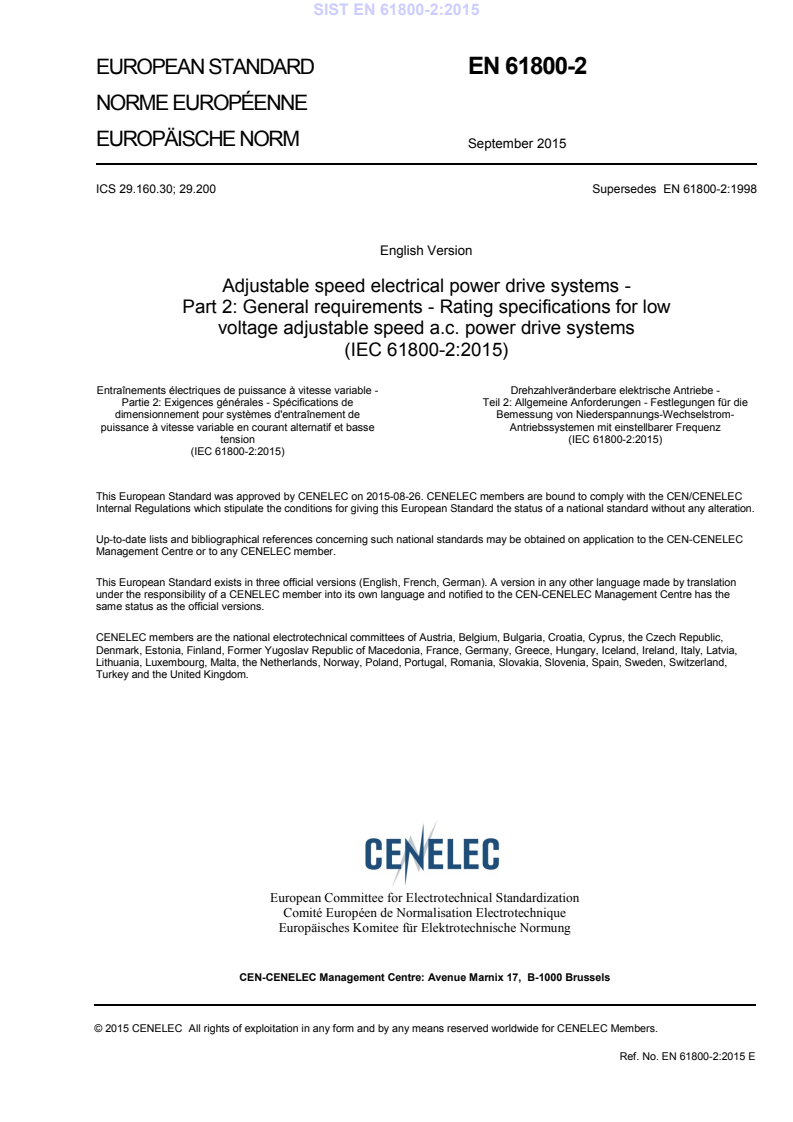 SIST EN 61800-2:2015

EUROPEAN STANDARD
NORME EUROPÉENNE
EUROPÄISCHE NORM

EN 61800-2

September 2015

ICS 29.160.30; 29.200

Supersedes EN 61800-2:1998

English Version

Adjustable speed electrical power drive systems - Part 2: General requirements - Rating specifications for low voltage adjustable speed a.c. power drive systems (IEC 61800-2:2015)

Entraînements électriques de puissance à vitesse variable - Partie 2: Exigences générales - Spécifications de dimensionnement pour systèmes d'entraînement de puissance à vitesse variable en courant alternatif et basse tension (IEC 61800-2:2015)

Drehzahlveränderbare elektrische Antriebe - Teil 2: Allgemeine Anforderungen - Festlegungen für die Bemessung von Niederspannungs-Wechselstrom-Antriebssystemen mit einstellbarer Frequenz (IEC 61800-2:2015)

This European Standard was approved by CENELEC on 2015-08-26. CENELEC members are bound to comply with the CEN/CENELEC Internal Regulations which stipulate the conditions for giving this European Standard the status of a national standard without any alteration.

Up-to-date lists and bibliographical references concerning such national standards may be obtained on application to the CEN-CENELEC Management Centre or to any CENELEC member.

This European Standard exists in three official versions (English, French, German). A version in any other language made by translation under the responsibility of a CENELEC member into its own language and notified to the CEN-CENELEC Management Centre has the same status as the official versions.

CENELEC members are the national electrotechnical committees of Austria, Belgium, Bulgaria, Croatia, Cyprus, the Czech Republic, Denmark, Estonia, Finland, Former Yugoslav Republic of Macedonia, France, Germany, Greece, Hungary, Iceland, Ireland, Italy, Latvia, Lithuania, Luxembourg, Malta, the Netherlands, Norway, Poland, Portugal, Romania, Slovakia, Slovenia, Spain, Sweden, Switzerland, Turkey and the United Kingdom.

CENELEC

European Committee for Electrotechnical Standardization
Comité Européen de Normalisation Electrotechnique
Europäisches Komitee für Elektrotechnische Normung

CEN-CENELEC Management Centre: Avenue Marnix 17, B-1000 Brussels

© 2015 CENELEC All rights of exploitation in any form and by any means reserved worldwide for CENELEC Members.

Ref. No. EN 61800-2:2015 E